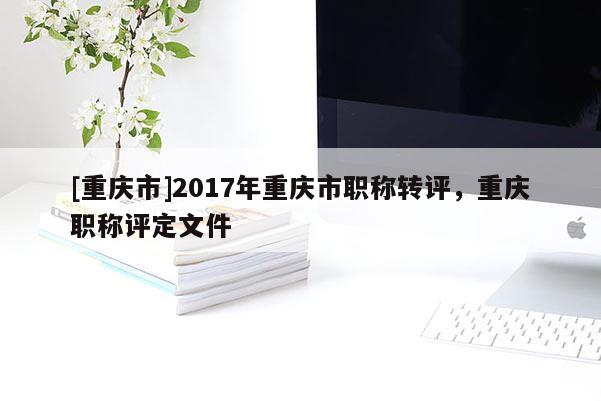 [重庆市]2017年重庆市职称转评，重庆职称评定文件